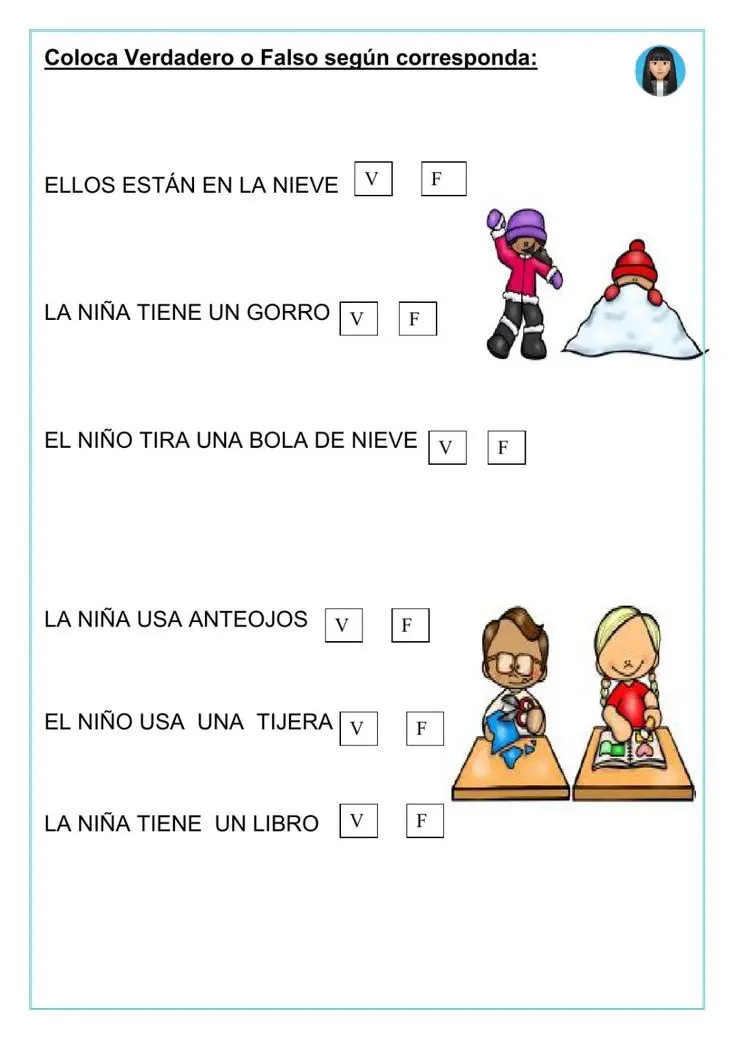 Coloca Verdadero o Falso según corresponda:

ELLOS ESTÁN EN LA NIEVE V F

LA NIÑA TIENE UN GORRO V F

EL NIÑO TIRA UNA BOLA DE NIEVE V F

LA NIÑA USA ANTEOJOS V F

EL NIÑO USA UNA TIJERA V F

LA NIÑA TIENE UN LIBRO V F